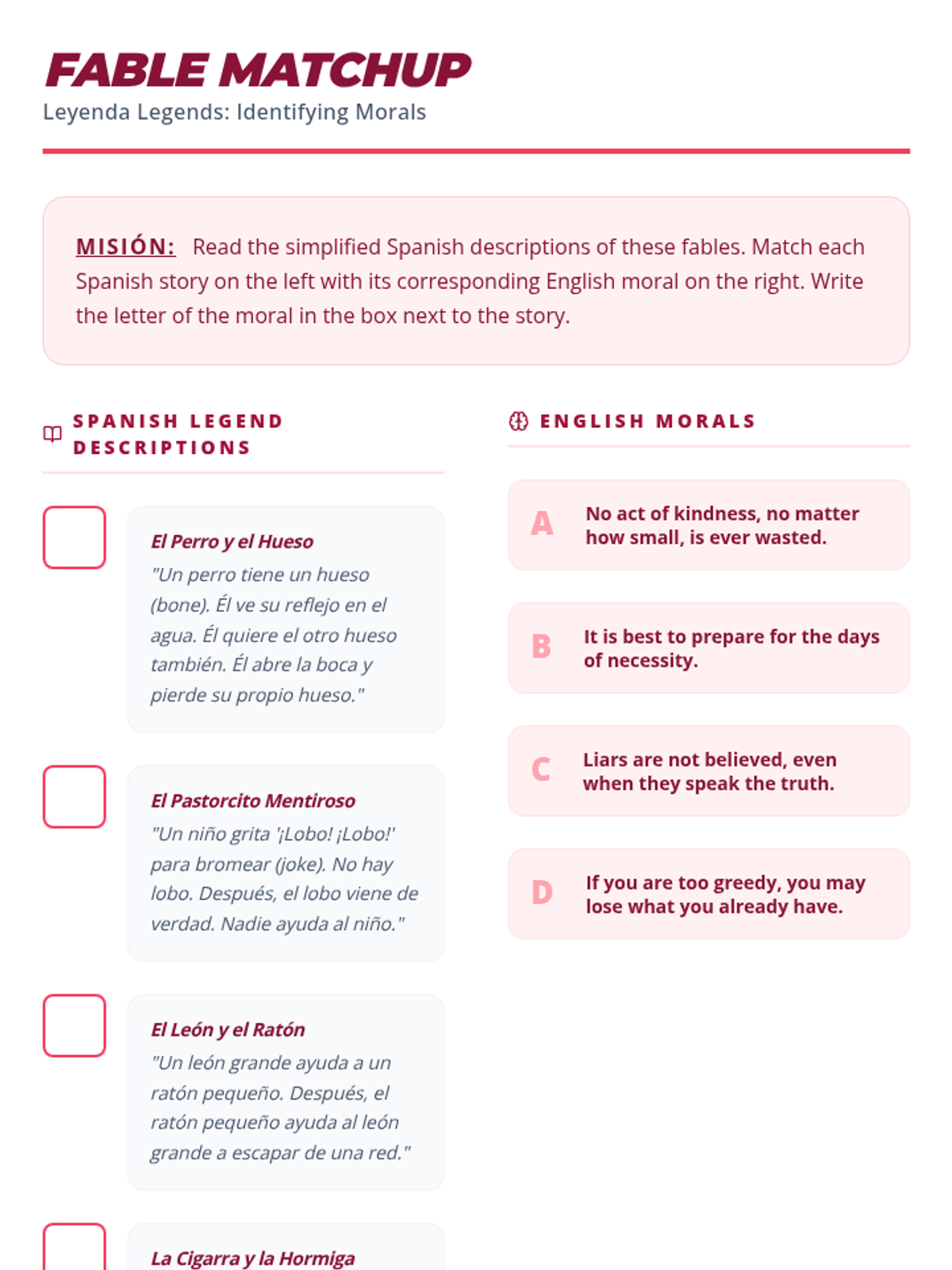 FABLE MATCHUP
Leyenda Legends: Identifying Morals

MISIÓN: Read the simplified Spanish descriptions of these fables. Match each Spanish story on the left with its corresponding English moral on the right. Write the letter of the moral in the box next to the story.

SPANISH LEGEND DESCRIPTIONS

El Perro y el Hueso
"Un perro tiene un hueso (bone). Él ve su reflejo en el agua. Él quiere el otro hueso también. Él abre la boca y pierde su propio hueso."

El Pastorcito Mentiroso
"Un niño grita '¡Lobo! ¡Lobo!' para bromear (joke). No hay lobo. Después, el lobo viene de verdad. Nadie ayuda al niño."

El León y el Ratón
"Un león grande ayuda a un ratón pequeño. Después, el ratón pequeño ayuda al león grande a escapar de una red."

La Cigarra y la Hormiga

ENGLISH MORALS

A No act of kindness, no matter how small, is ever wasted.

B It is best to prepare for the days of necessity.

C Liars are not believed, even when they speak the truth.

D If you are too greedy, you may lose what you already have.